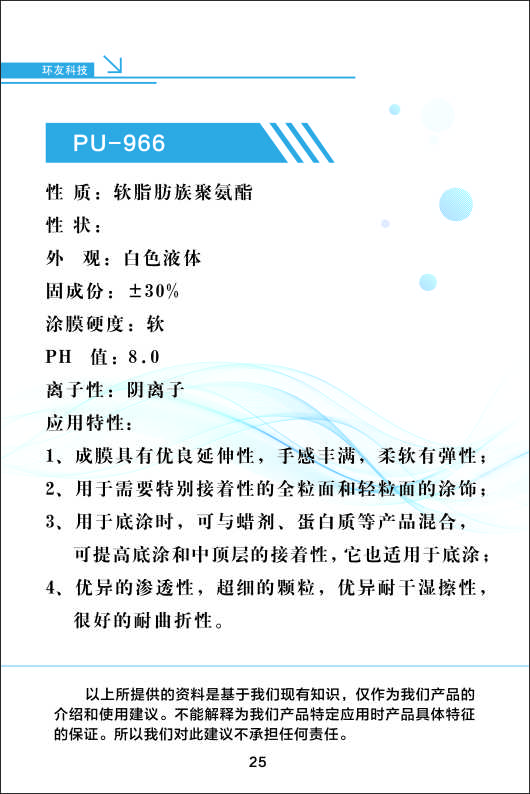 环友科技

PU-966

性 质：软脂肪族聚氨酯

性 状：

外 观：白色液体

固成份：±30%

涂膜硬度：软

PH 值：8.0

离子性：阴离子

应用特性：

1、成膜具有优良延伸性，手感丰满，柔软有弹性；

2、用于需要特别接着性的全粒面和轻粒面的涂饰；

3、用于底涂时，可与蜡剂、蛋白质等产品混合，可提高底涂和中顶层的接着性，它也适用于底涂；

4、优异的渗透性，超细的颗粒，优异耐干湿擦性，很好的耐曲折性。

以上所提供的资料是基于我们现有知识，仅作为我们产品的介绍和使用建议。不能解释为我们产品特定应用时产品具体特征的保证。所以我们对此建议不承担任何责任。

25